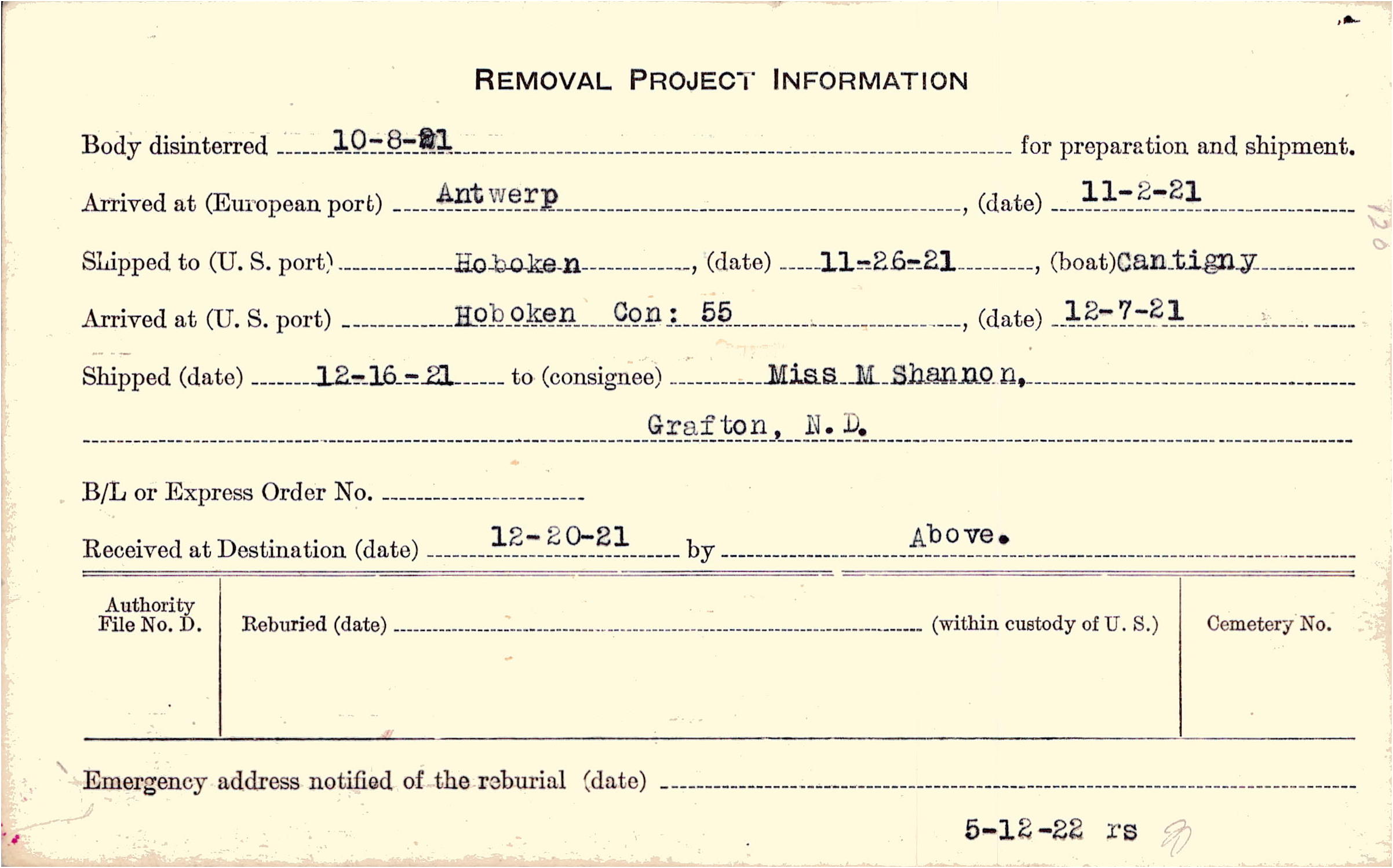 REMOVAL PROJECT INFORMATION

Body disinterred 10-8-21 for preparation and shipment.

Arrived at (European port) Antwerp, (date) 11-2-21

Shipped to (U. S. port) Hoboken, (date) 11-26-21, (boat) Cantigny

Arrived at (U. S. port) Hoboken Con: 55, (date) 12-7-21

Shipped (date) 12-16-21 to (consignee) Miss M Shannon, Grafton, N. D.

B/L or Express Order No.

Received at Destination (date) 12-20-21 by Above.

Authority File No. D.

Reburied (date) (within custody of U. S.)

Cemetery No.

Emergency address notified of the reburial (date)

5-12-22 rs

120